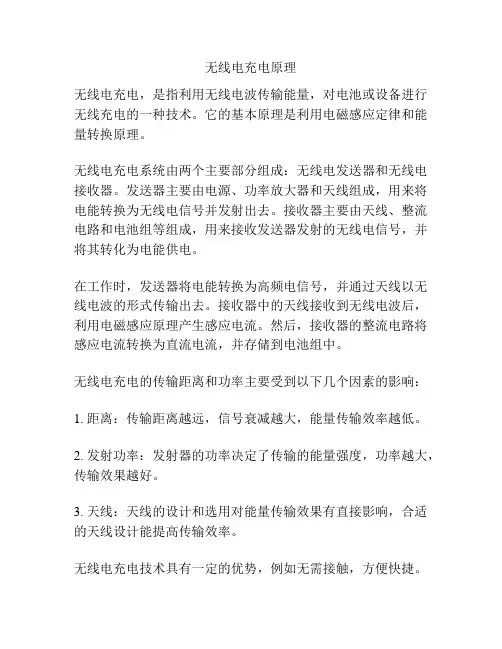 无线电充电原理

无线电充电，是指利用无线电波传输能量，对电池或设备进行无线充电的一种技术。它的基本原理是利用电磁感应定律和能量转换原理。

无线电充电系统由两个主要部分组成：无线电发送器和无线电接收器。发送器主要由电源、功率放大器和天线组成，用来将电能转换为无线电信号并发射出去。接收器主要由天线、整流电路和电池组等组成，用来接收发送器发射的无线电信号，并将其转化为电能供电。

在工作时，发送器将电能转换为高频电信号，并通过天线以无线电波的形式传输出去。接收器中的天线接收到无线电波后，利用电磁感应原理产生感应电流。然后，接收器的整流电路将感应电流转换为直流电流，并存储到电池组中。

无线电充电的传输距离和功率主要受到以下几个因素的影响：

1. 距离：传输距离越远，信号衰减越大，能量传输效率越低。

2. 发射功率：发射器的功率决定了传输的能量强度，功率越大，传输效果越好。

3. 天线：天线的设计和选用对能量传输效果有直接影响，合适的天线设计能提高传输效率。

无线电充电技术具有一定的优势，例如无需接触，方便快捷。